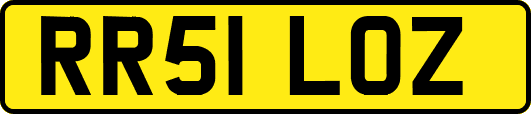 RR51 LOZ